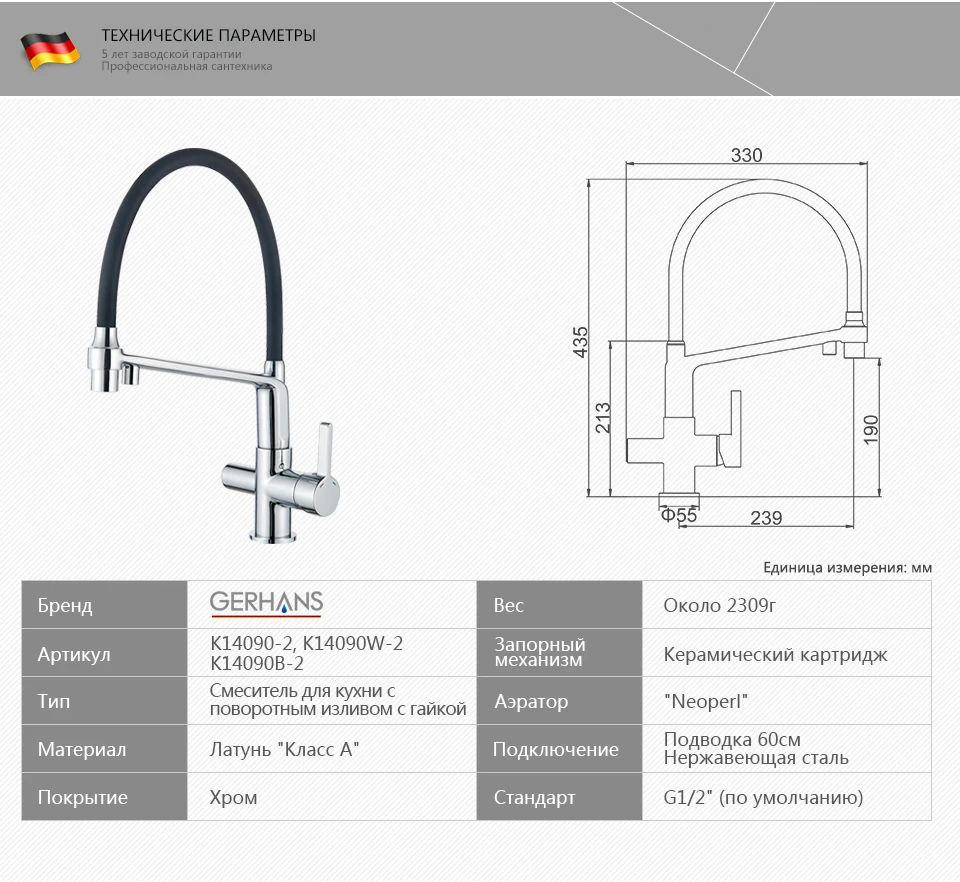 ТЕХНИЧЕСКИЕ ПАРАМЕТРЫ
5 лет заводской гарантии
Профессиональная сантехника

330
435
213
190
Φ55
239

Единица измерения: мм

| Бренд | GERHANS | Вес | Около 2309г |
|---|---|---|---|
| Артикул | K14090-2, K14090W-2 K14090B-2 | Запорный механизм | Керамический картридж |
| Тип | Смеситель для кухни с поворотным изливом с гайкой | Аэратор | "Neoperl" |
| Материал | Латунь "Класс А" | Подключение | Подводка 60см Нержавеющая сталь |
| Покрытие | Хром | Стандарт | G1/2" (по умолчанию) |